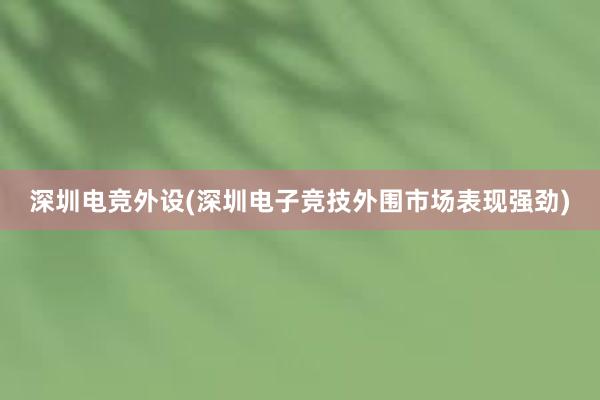 深圳电竞外设(深圳电子竞技外围市场表现强劲)